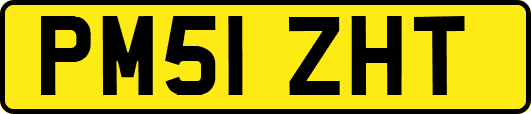 PM51 ZHT